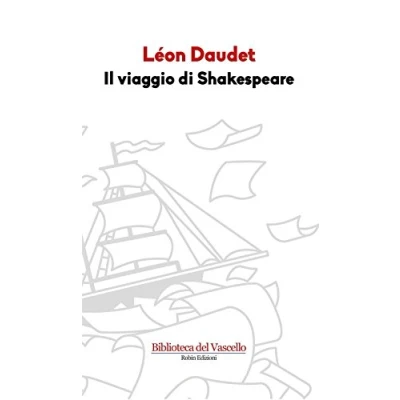 Léon Daudet
Il viaggio di Shakespeare

Biblioteca del Vascello
Robin Edizioni